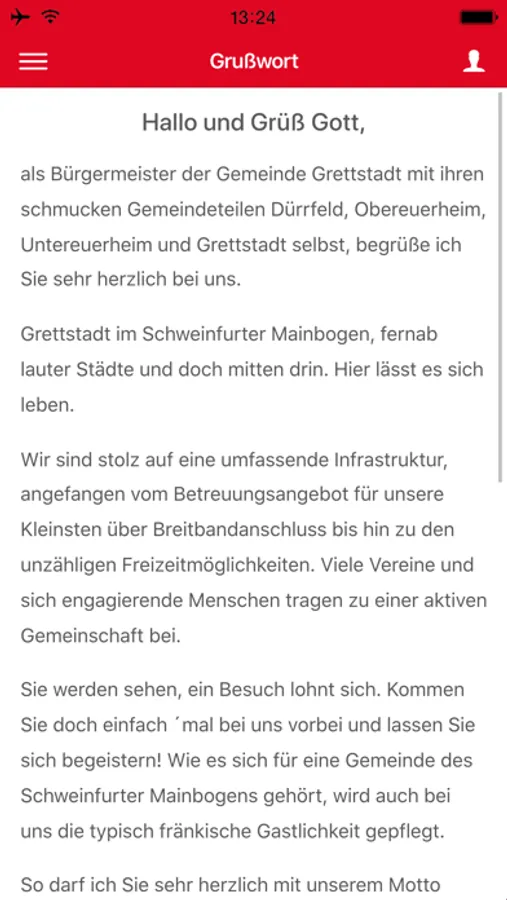 13:24

Grußwort

Hallo und Grüß Gott,

als Bürgermeister der Gemeinde Grettstadt mit ihren schmucken Gemeindeteilen Dürrfeld, Obereuerheim, Untereuerheim und Grettstadt selbst, begrüße ich Sie sehr herzlich bei uns.

Grettstadt im Schweinfurter Mainbogen, fernab lauter Städte und doch mitten drin. Hier lässt es sich leben.

Wir sind stolz auf eine umfassende Infrastruktur, angefangen vom Betreuungsangebot für unsere Kleinsten über Breitbandanschluss bis hin zu den unzähligen Freizeitmöglichkeiten. Viele Vereine und sich engagierende Menschen tragen zu einer aktiven Gemeinschaft bei.

Sie werden sehen, ein Besuch lohnt sich. Kommen Sie doch einfach ´mal bei uns vorbei und lassen Sie sich begeistern! Wie es sich für eine Gemeinde des Schweinfurter Mainbogens gehört, wird auch bei uns die typisch fränkische Gastlichkeit gepflegt.

So darf ich Sie sehr herzlich mit unserem Motto